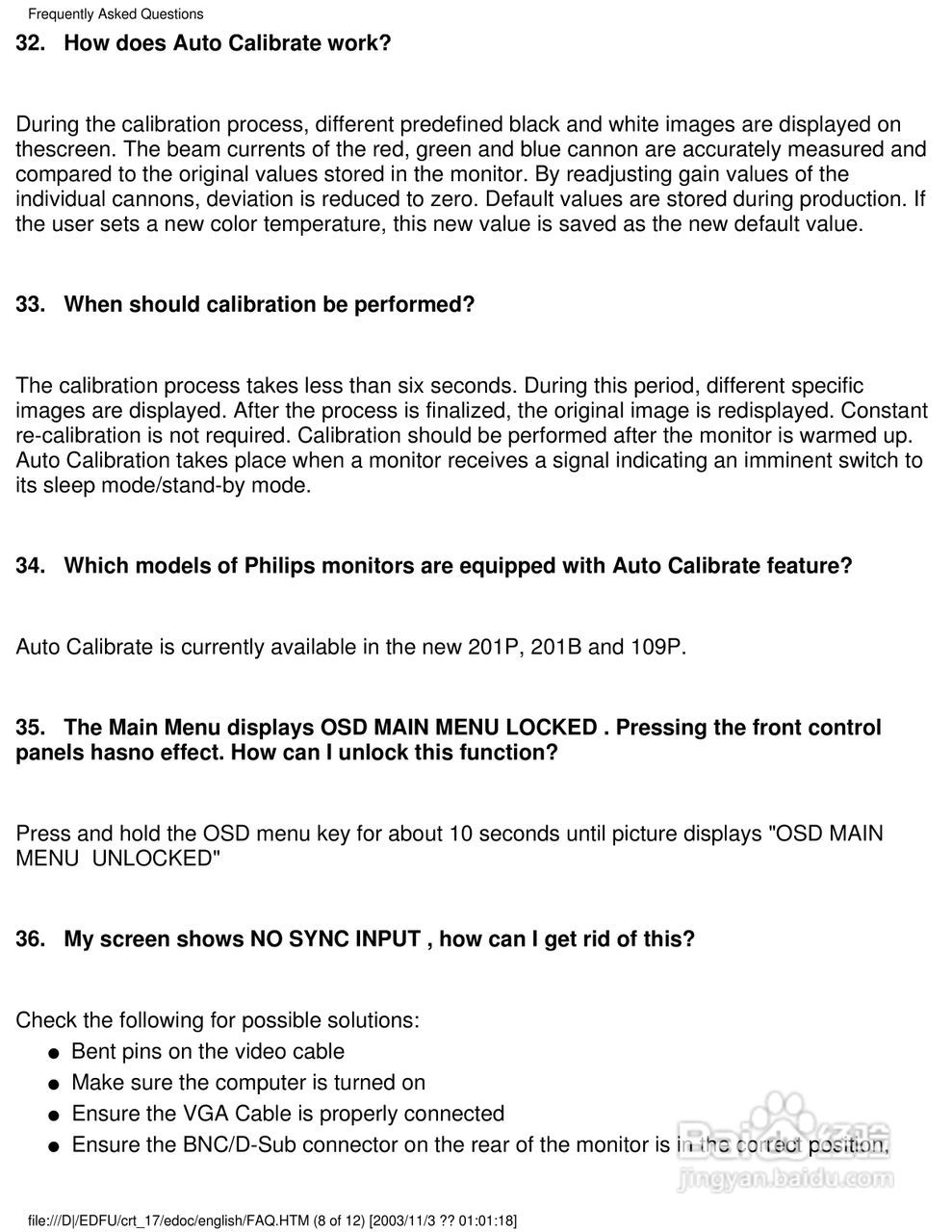 Frequently Asked Questions

32. How does Auto Calibrate work?

During the calibration process, different predefined black and white images are displayed on thescreen. The beam currents of the red, green and blue cannon are accurately measured and compared to the original values stored in the monitor. By readjusting gain values of the individual cannons, deviation is reduced to zero. Default values are stored during production. If the user sets a new color temperature, this new value is saved as the new default value.

33. When should calibration be performed?

The calibration process takes less than six seconds. During this period, different specific images are displayed. After the process is finalized, the original image is redisplayed. Constant re-calibration is not required. Calibration should be performed after the monitor is warmed up. Auto Calibration takes place when a monitor receives a signal indicating an imminent switch to its sleep mode/stand-by mode.

34. Which models of Philips monitors are equipped with Auto Calibrate feature?

Auto Calibrate is currently available in the new 201P, 201B and 109P.

35. The Main Menu displays OSD MAIN MENU LOCKED . Pressing the front control panels hasno effect. How can I unlock this function?

Press and hold the OSD menu key for about 10 seconds until picture displays "OSD MAIN MENU UNLOCKED"

36. My screen shows NO SYNC INPUT , how can I get rid of this?

Check the following for possible solutions:
● Bent pins on the video cable
● Make sure the computer is turned on
● Ensure the VGA Cable is properly connected
● Ensure the BNC/D-Sub connector on the rear of the monitor is in the correct position,

Baidu 经验
jingyan.baidu.com

file:///D|/EDFU/crt_17/edoc/english/FAQ.HTM (8 of 12) [2003/11/3 ?? 01:01:18]